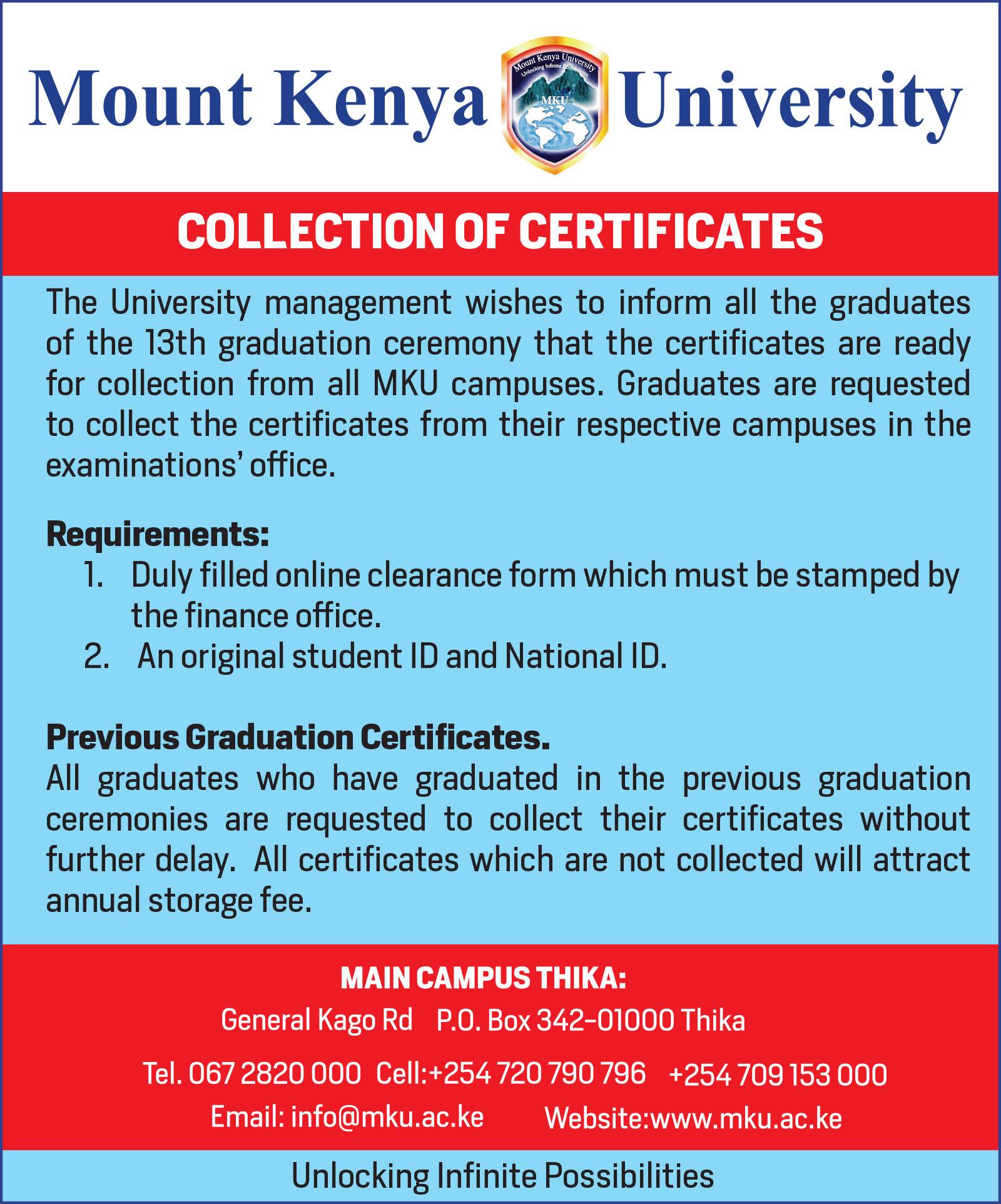 Mount Kenya University

Mount Kenya University
Unlocking Infinite Possibilities
MKU

COLLECTION OF CERTIFICATES

The University management wishes to inform all the graduates of the 13th graduation ceremony that the certificates are ready for collection from all MKU campuses. Graduates are requested to collect the certificates from their respective campuses in the examinations' office.

Requirements:
1. Duly filled online clearance form which must be stamped by the finance office.
2. An original student ID and National ID.

Previous Graduation Certificates.
All graduates who have graduated in the previous graduation ceremonies are requested to collect their certificates without further delay. All certificates which are not collected will attract annual storage fee.

MAIN CAMPUS THIKA:
General Kago Rd P.O. Box 342-01000 Thika
Tel. 067 2820 000 Cell:+254 720 790 796 +254 709 153 000
Email: info@mku.ac.ke Website:www.mku.ac.ke

Unlocking Infinite Possibilities